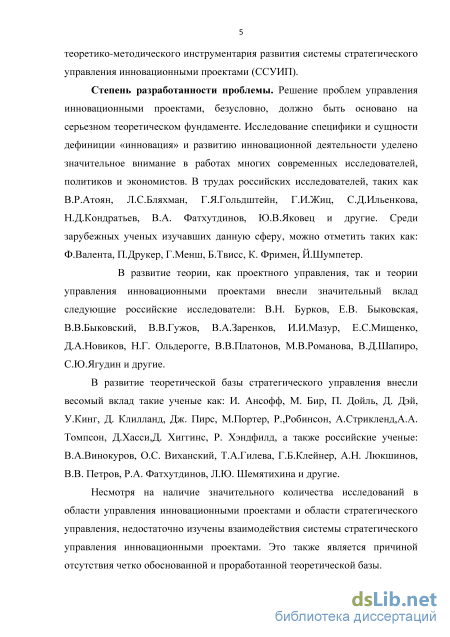 5

теоретико-методического инструментария развития системы стратегического управления инновационными проектами (ССУИП).

**Степень разработанности проблемы.** Решение проблем управления инновационными проектами, безусловно, должно быть основано на серьезном теоретическом фундаменте. Исследование специфики и сущности дефиниции «инновация» и развитию инновационной деятельности уделено значительное внимание в работах многих современных исследователей, политиков и экономистов. В трудах российских исследователей, таких как В.Р.Атоян, Л.С.Бляхман, Г.Я.Гольдштейн, Г.И.Жиц, С.Д.Ильенкова, Н.Д.Кондратьев, В.А. Фатхутдинов, Ю.В.Яковец и другие. Среди зарубежных ученых изучавших данную сферу, можно отметить таких как: Ф.Валента, П.Друкер, Г.Менш, Б.Твисс, К. Фримен, Й.Шумпетер.

В развитие теории, как проектного управления, так и теории управления инновационными проектами внесли значительный вклад следующие российские исследователи: В.Н. Бурков, Е.В. Быковская, В.В.Быковский, В.В.Гужов, В.А.Заренков, И.И.Мазур, Е.С.Мищенко, Д.А.Новиков, Н.Г. Ольдерогге, В.В.Платонов, М.В.Романова, В.Д.Шапиро, С.Ю.Ягудин и другие.

В развитие теоретической базы стратегического управления внесли весомый вклад такие ученые как: И. Ансофф, М. Бир, П. Дойль, Д. Дэй, У.Кинг, Д. Клилланд, Дж. Пирс, М.Портер, Р.,Робинсон, А.Стрикленд,А.А. Томпсон, Д.Хасси,Д. Хиггинс, Р. Хэндфилд, а также российские ученые: В.А.Винокуров, О.С. Виханский, Т.А.Гилева, Г.Б.Клейнер, А.Н. Люкшинов, В.В. Петров, Р.А. Фатхутдинов, Л.Ю. Шемятихина и другие.

Несмотря на наличие значительного количества исследований в области управления инновационными проектами и области стратегического управления, недостаточно изучены взаимодействия системы стратегического управления инновационными проектами. Это также является причиной отсутствия четко обоснованной и проработанной теоретической базы.

dsLib.net
библиотека диссертаций